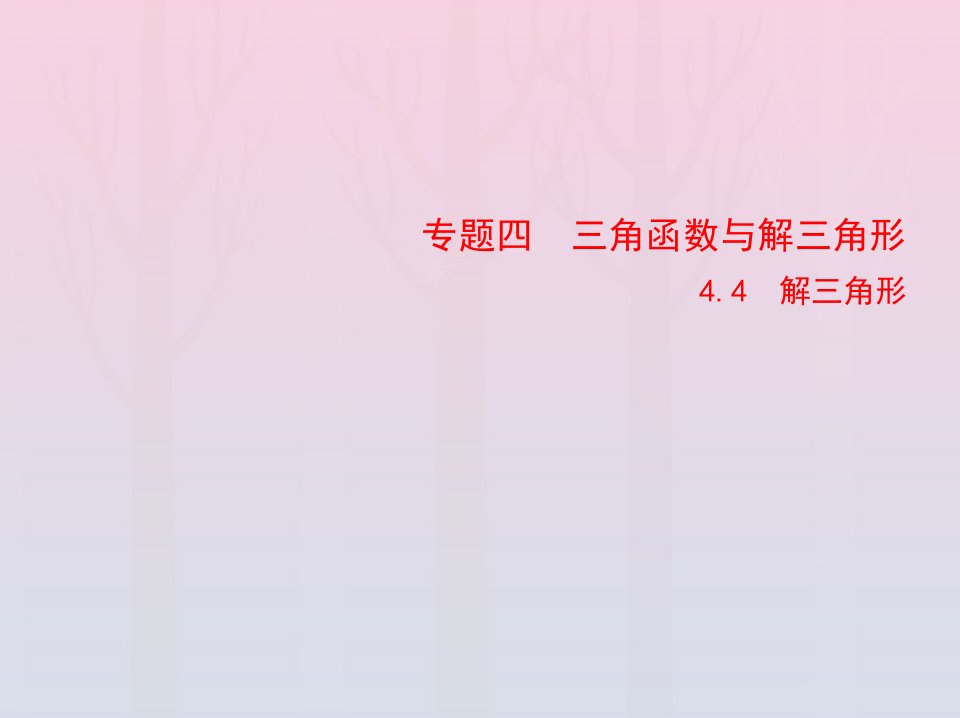 专题四　三角函数与解三角形

4.4　解三角形